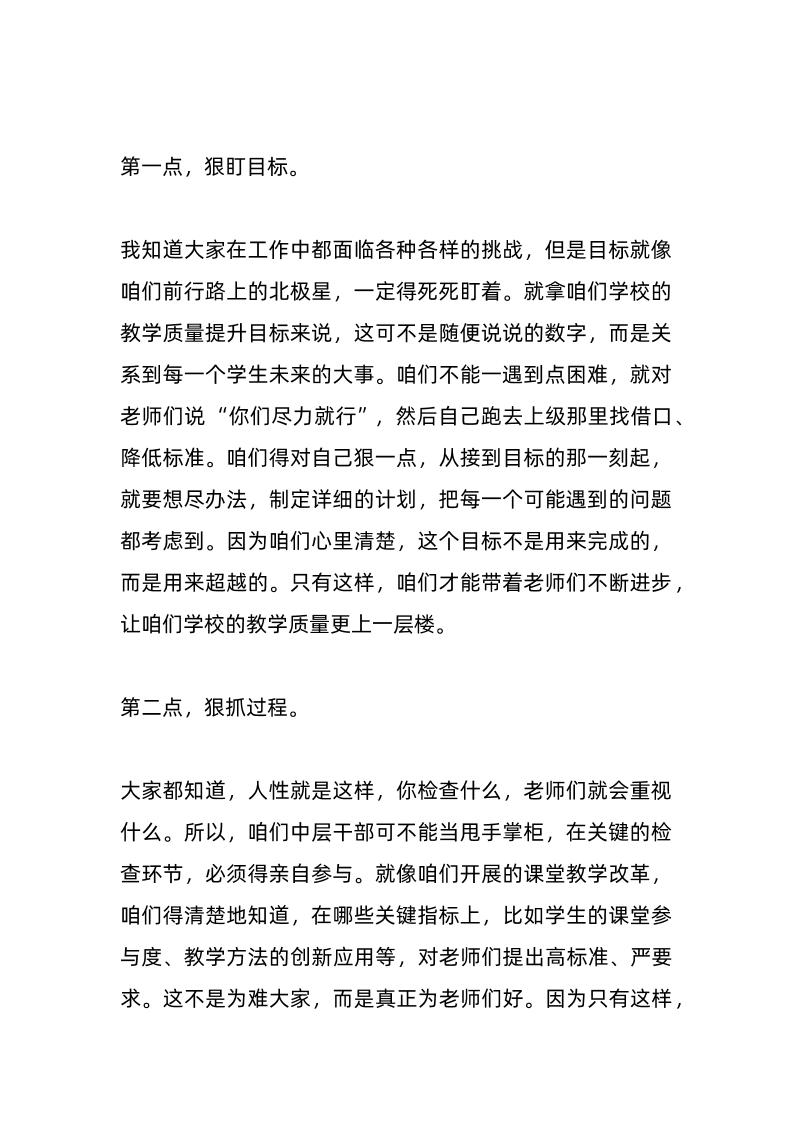 第一点，狠盯目标。

我知道大家在工作中都面临各种各样的挑战，但是目标就像咱们前行路上的北极星，一定得死死盯着。就拿咱们学校的教学质量提升目标来说，这可不是随便说说的数字，而是关系到每一个学生未来的大事。咱们不能一遇到点困难，就对老师们说“你们尽力就行”，然后自己跑去上级那里找借口、降低标准。咱们得对自己狠一点，从接到目标的那一刻起，就要想尽办法，制定详细的计划，把每一个可能遇到的问题都考虑到。因为咱们心里清楚，这个目标不是用来完成的，而是用来超越的。只有这样，咱们才能带着老师们不断进步，让咱们学校的教学质量更上一层楼。

第二点，狠抓过程。

大家都知道，人性就是这样，你检查什么，老师们就会重视什么。所以，咱们中层干部可不能当甩手掌柜，在关键的检查环节，必须得亲自参与。就像咱们开展的课堂教学改革，咱们得清楚地知道，在哪些关键指标上，比如学生的课堂参与度、教学方法的创新应用等，对老师们提出高标准、严要求。这不是为难大家，而是真正为老师们好。因为只有这样，